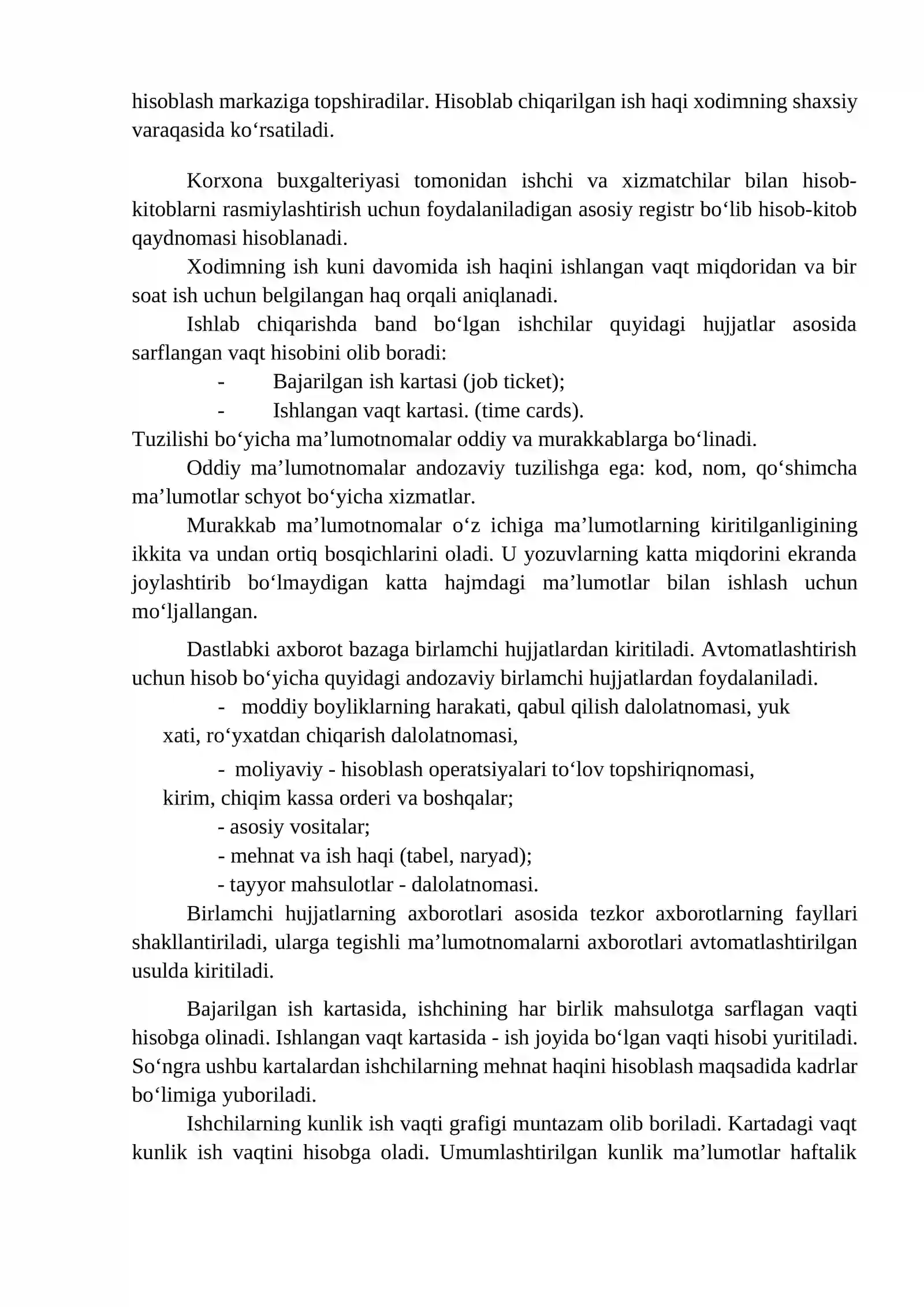 hisoblash markaziga topshiradilar. Hisoblab chiqarilgan ish haqi xodimning shaxsiy varaqasida ko'rsatiladi.

Korxona buxgalteriyasi tomonidan ishchi va xizmatchilar bilan hisob-kitoblarni rasmiylashtirish uchun foydalaniladigan asosiy registr bo'lib hisob-kitob qaydnomasi hisoblanadi.

Xodimning ish kuni davomida ish haqini ishlangan vaqt miqdoridan va bir soat ish uchun belgilangan haq orqali aniqlanadi.

Ishlab chiqarishda band bo'lgan ishchilar quyidagi hujjatlar asosida sarflangan vaqt hisobini olib boradi:

- Bajarilgan ish kartasi (job ticket);
- Ishlangan vaqt kartasi. (time cards).

Tuzilishi bo'yicha ma'lumotnomalar oddiy va murakkablarga bo'linadi.

Oddiy ma'lumotnomalar andozaviy tuzilishga ega: kod, nom, qo'shimcha ma'lumotlar schyot bo'yicha xizmatlar.

Murakkab ma'lumotnomalar o'z ichiga ma'lumotlarning kiritilganligining ikkita va undan ortiq bosqichlarini oladi. U yozuvlarning katta miqdorini ekranda joylashtirib bo'lmaydigan katta hajmdagi ma'lumotlar bilan ishlash uchun mo'ljallangan.

Dastlabki axborot bazaga birlamchi hujjatlardan kiritiladi. Avtomatlashtirish uchun hisob bo'yicha quyidagi andozaviy birlamchi hujjatlardan foydalaniladi.

- moddiy boyliklarning harakati, qabul qilish dalolatnomasi, yuk xati, ro'yxatdan chiqarish dalolatnomasi,

- moliyaviy - hisoblash operatsiyalari to'lov topshiriqnomasi, kirim, chiqim kassa orderi va boshqalar;

- asosiy vositalar;
- mehnat va ish haqi (tabel, naryad);
- tayyor mahsulotlar - dalolatnomasi.

Birlamchi hujjatlarning axborotlari asosida tezkor axborotlarning fayllari shakllantiriladi, ularga tegishli ma'lumotnomalarni axborotlari avtomatlashtirilgan usulda kiritiladi.

Bajarilgan ish kartasida, ishchining har birlik mahsulotga sarflagan vaqti hisobga olinadi. Ishlangan vaqt kartasida - ish joyida bo'lgan vaqti hisobi yuritiladi. So'ngra ushbu kartalardan ishchilarning mehnat haqini hisoblash maqsadida kadrlar bo'limiga yuboriladi.

Ishchilarning kunlik ish vaqti grafigi muntazam olib boriladi. Kartadagi vaqt kunlik ish vaqtini hisobga oladi. Umumlashtirilgan kunlik ma'lumotlar haftalik